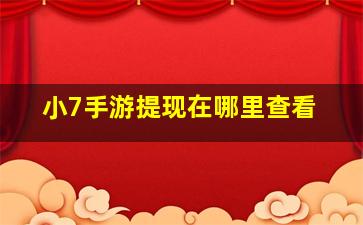 小7手游提现在哪里查看